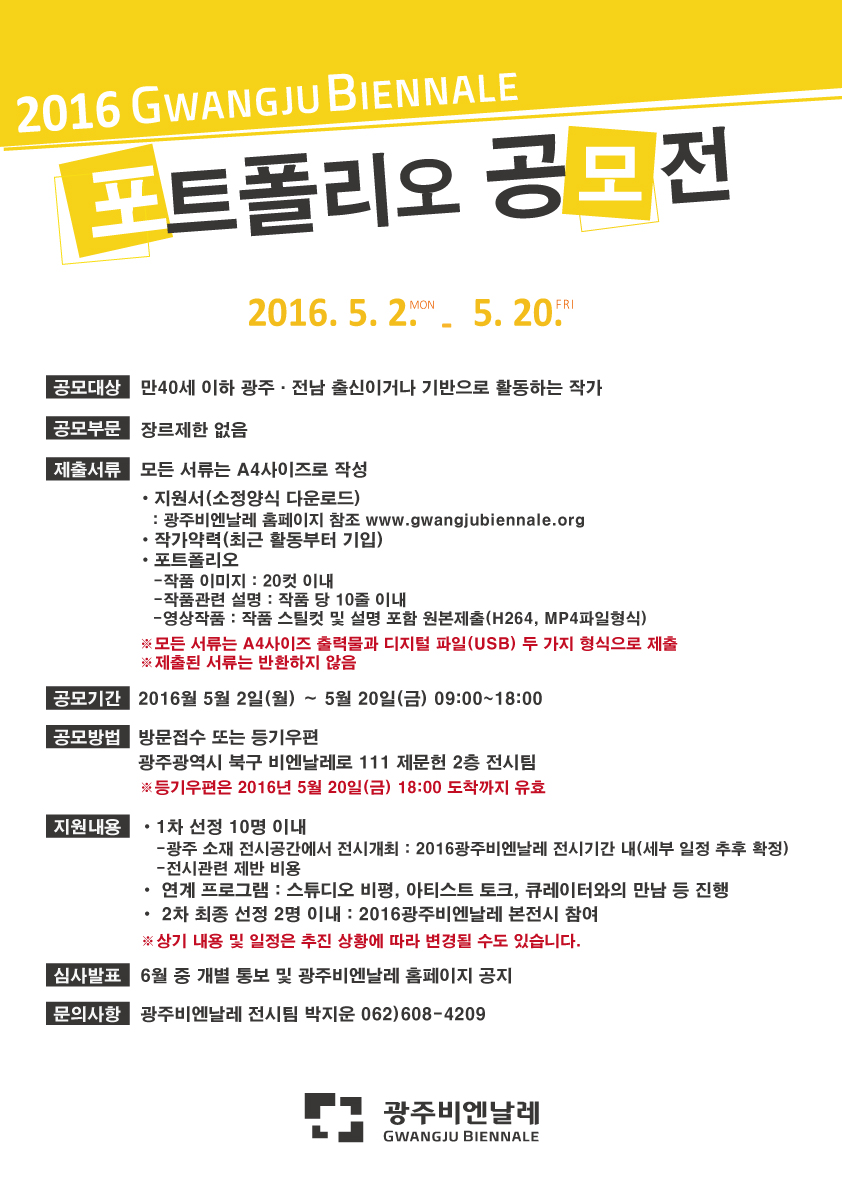 2016 GWANGJU BIENNALE

포트폴리오 공모전

2016. 5. 2. MON - 5. 20. FRI

공모대상 만40세 이하 광주 · 전남 출신이거나 기반으로 활동하는 작가

공모부문 장르제한 없음

제출서류 모든 서류는 A4사이즈로 작성

• 지원서(소정양식 다운로드)
: 광주비엔날레 홈페이지 참조 www.gwangjubiennale.org
• 작가약력(최근 활동부터 기입)
• 포트폴리오
-작품 이미지 : 20컷 이내
-작품관련 설명 : 작품 당 10줄 이내
-영상작품 : 작품 스틸컷 및 설명 포함 원본제출(H264, MP4파일형식)

※모든 서류는 A4사이즈 출력물과 디지털 파일(USB) 두 가지 형식으로 제출
※제출된 서류는 반환하지 않음

공모기간 2016월 5월 2일(월) ~ 5월 20일(금) 09:00~18:00

공모방법 방문접수 또는 등기우편
광주광역시 북구 비엔날레로 111 제문헌 2층 전시팀
※등기우편은 2016년 5월 20일(금) 18:00 도착까지 유효

지원내용 • 1차 선정 10명 이내
-광주 소재 전시공간에서 전시개최 : 2016광주비엔날레 전시기간 내(세부 일정 추후 확정)
-전시관련 제반 비용
• 연계 프로그램 : 스튜디오 비평, 아티스트 토크, 큐레이터와의 만남 등 진행
• 2차 최종 선정 2명 이내 : 2016광주비엔날레 본전시 참여

※상기 내용 및 일정은 추진 상황에 따라 변경될 수도 있습니다.

심사발표 6월 중 개별 통보 및 광주비엔날레 홈페이지 공지

문의사항 광주비엔날레 전시팀 박지운 062)608-4209

광주비엔날레
GWANGJU BIENNALE